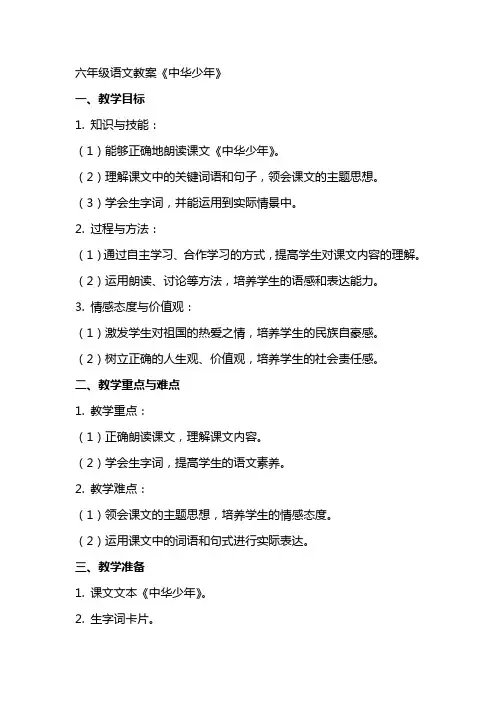 六年级语文教案《中华少年》

一、教学目标

1. 知识与技能：

（1）能够正确地朗读课文《中华少年》。

（2）理解课文中的关键词语和句子，领会课文的主题思想。

（3）学会生字词，并能运用到实际情景中。

2. 过程与方法：

（1）通过自主学习、合作学习的方式，提高学生对课文内容的理解。

（2）运用朗读、讨论等方法，培养学生的语感和表达能力。

3. 情感态度与价值观：

（1）激发学生对祖国的热爱之情，培养学生的民族自豪感。

（2）树立正确的人生观、价值观，培养学生的社会责任感。

二、教学重点与难点

1. 教学重点：

（1）正确朗读课文，理解课文内容。

（2）学会生字词，提高学生的语文素养。

2. 教学难点：

（1）领会课文的主题思想，培养学生的情感态度。

（2）运用课文中的词语和句式进行实际表达。

三、教学准备

1. 课文文本《中华少年》。

2. 生字词卡片。